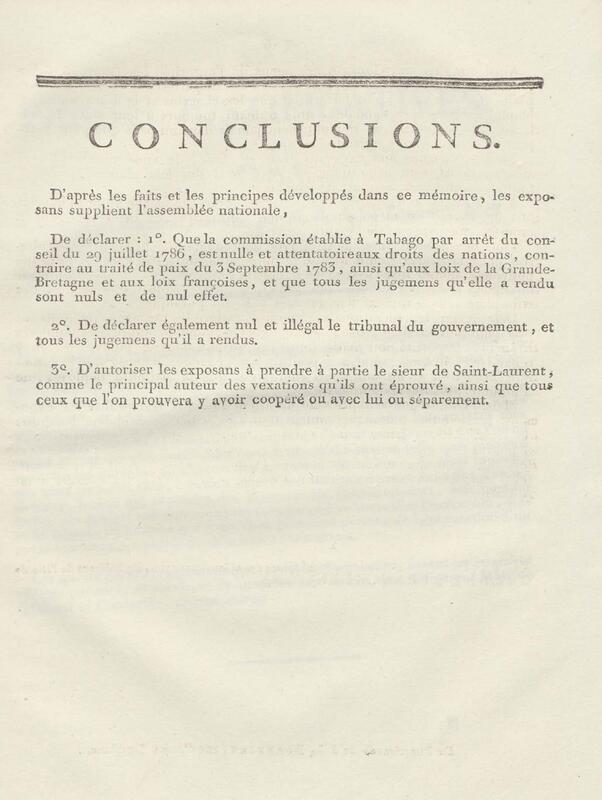 CONCLUSIONS.

D'après les faits et les principes développés dans ce mémoire, les exposans supplient l'assemblée nationale,

De déclarer : 1°. Que la commission établie à Tabago par arrêt du conseil du 29 juillet 1786, est nulle et attentatoire aux droits des nations, contraire au traité de paix du 3 Septembre 1783, ainsi qu'aux loix de la Grande-Bretagne et aux loix françoises, et que tous les jugemens qu'elle a rendu sont nuls et de nul effet.

2°. De déclarer également nul et illégal le tribunal du gouvernement, et tous les jugemens qu'il a rendus.

3°. D'autoriser les exposans à prendre à partie le sieur de Saint-Laurent, comme le principal auteur des vexations qu'ils ont éprouvé, ainsi que tous ceux que l'on prouvera y avoir coopéré ou avec lui ou séparement.